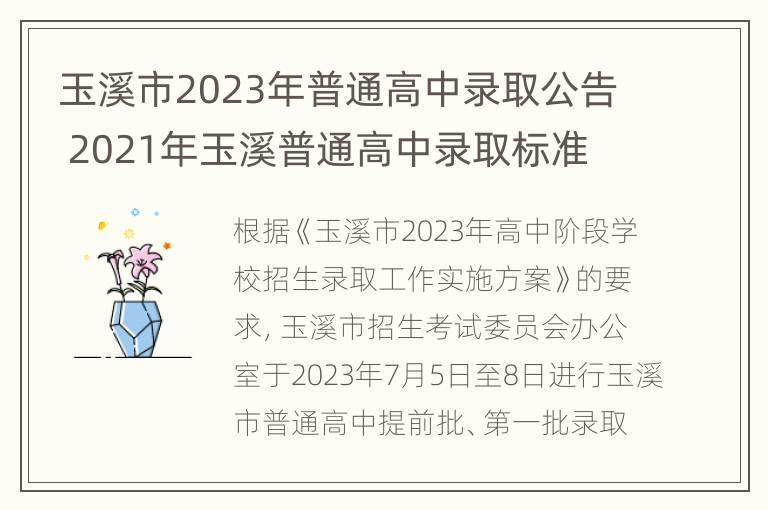 玉溪市2023年普通高中录取公告 2021年玉溪普通高中录取标准

根据《玉溪市2023年高中阶段学校招生录取工作实施方案》的要求, 玉溪市招生考试委员会办公室于2023年7月5日至8日进行玉溪市普通高中提前批、第一批录取